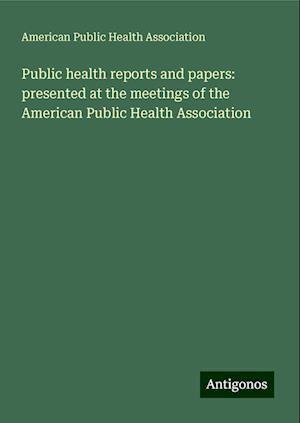 American Public Health Association

Public health reports and papers: presented at the meetings of the American Public Health Association

Antigonos